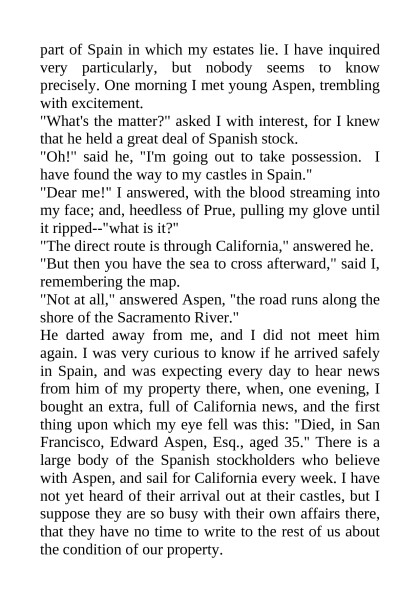 part of Spain in which my estates lie. I have inquired very particularly, but nobody seems to know precisely. One morning I met young Aspen, trembling with excitement.

"What's the matter?" asked I with interest, for I knew that he held a great deal of Spanish stock.

"Oh!" said he, "I'm going out to take possession. I have found the way to my castles in Spain."

"Dear me!" I answered, with the blood streaming into my face; and, heedless of Prue, pulling my glove until it ripped--"what is it?"

"The direct route is through California," answered he.

"But then you have the sea to cross afterward," said I, remembering the map.

"Not at all," answered Aspen, "the road runs along the shore of the Sacramento River."

He darted away from me, and I did not meet him again. I was very curious to know if he arrived safely in Spain, and was expecting every day to hear news from him of my property there, when, one evening, I bought an extra, full of California news, and the first thing upon which my eye fell was this: "Died, in San Francisco, Edward Aspen, Esq., aged 35." There is a large body of the Spanish stockholders who believe with Aspen, and sail for California every week. I have not yet heard of their arrival out at their castles, but I suppose they are so busy with their own affairs there, that they have no time to write to the rest of us about the condition of our property.